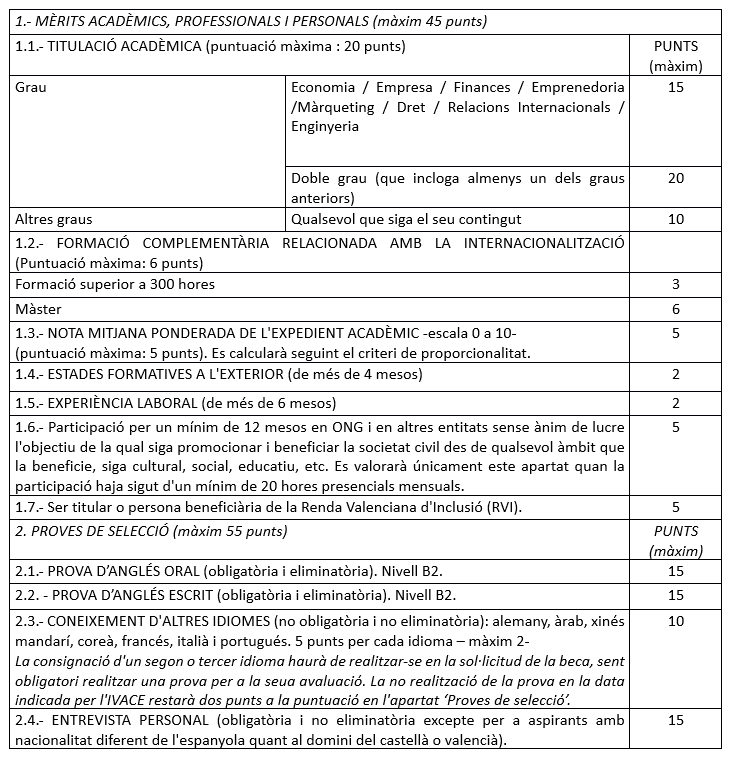 | 1.- MÈRITS ACADÈMICS, PROFESSIONALS I PERSONALS (màxim 45 punts) | | |
|---|---|---|
| 1.1.- TITULACIÓ ACADÈMICA (puntuació màxima : 20 punts) | | PUNTS (màxim) |
| Grau | Economia / Empresa / Finances / Emprenedoria /Màrqueting / Dret / Relacions Internacionals / Enginyeria | 15 |
| | Doble grau (que incloga almenys un dels graus anteriors) | 20 |
| Altres graus | Qualsevol que siga el seu contingut | 10 |
| 1.2.- FORMACIÓ COMPLEMENTÀRIA RELACIONADA AMB LA INTERNACIONALITZACIÓ (Puntuació màxima: 6 punts) | | |
| Formació superior a 300 hores | | 3 |
| Màster | | 6 |
| 1.3.- NOTA MITJANA PONDERADA DE L'EXPEDIENT ACADÈMIC -escala 0 a 10- (puntuació màxima: 5 punts). Es calcularà seguint el criteri de proporcionalitat. | | 5 |
| 1.4.- ESTADES FORMATIVES A L'EXTERIOR (de més de 4 mesos) | | 2 |
| 1.5.- EXPERIÈNCIA LABORAL (de més de 6 mesos) | | 2 |
| 1.6.- Participació per un mínim de 12 mesos en ONG i en altres entitats sense ànim de lucre l'objectiu de la qual siga promocionar i beneficiar la societat civil des de qualsevol àmbit que la beneficie, siga cultural, social, educatiu, etc. Es valorarà únicament este apartat quan la participació haja sigut d'un mínim de 20 hores presencials mensuals. | | 5 |
| 1.7.- Ser titular o persona beneficiària de la Renda Valenciana d'Inclusió (RVI). | | 5 |
| 2. PROVES DE SELECCIÓ (màxim 55 punts) | | PUNTS (màxim) |
| 2.1.- PROVA D'ANGLÉS ORAL (obligatòria i eliminatòria). Nivell B2. | | 15 |
| 2.2. - PROVA D'ANGLÉS ESCRIT (obligatòria i eliminatòria). Nivell B2. | | 15 |
| 2.3.- CONEIXEMENT D'ALTRES IDIOMES (no obligatòria i no eliminatòria): alemany, àrab, xinés mandarí, coreà, francés, italià i portugués. 5 punts per cada idioma – màxim 2- La consignació d'un segon o tercer idioma haurà de realitzar-se en la sol·licitud de la beca, sent obligatori realitzar una prova per a la seua avaluació. La no realització de la prova en la data indicada per l'IVACE restarà dos punts a la puntuació en l'apartat 'Proves de selecció'. | | 10 |
| 2.4.- ENTREVISTA PERSONAL (obligatòria i no eliminatòria excepte per a aspirants amb nacionalitat diferent de l'espanyola quant al domini del castellà o valencià). | | 15 |